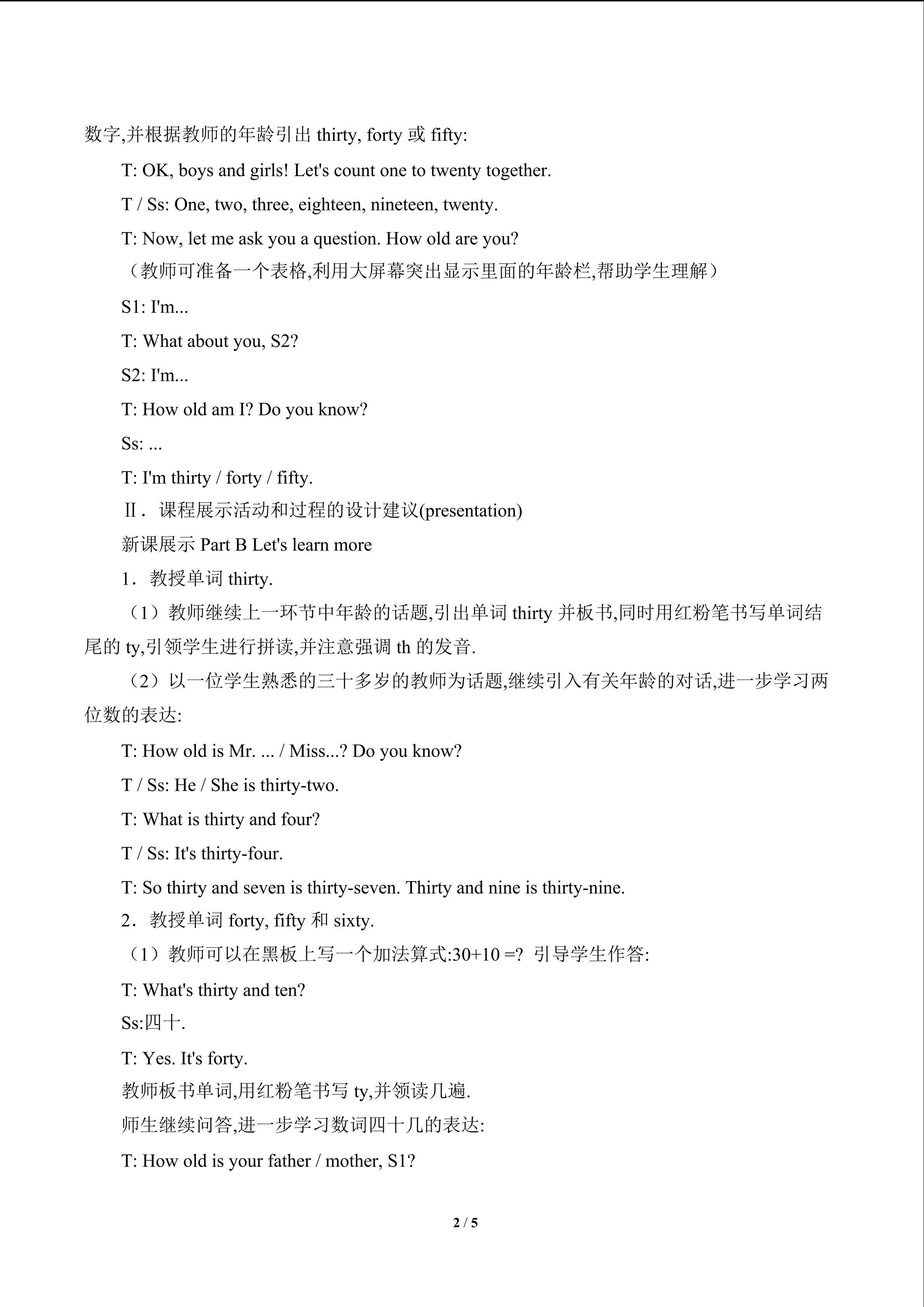 数字,并根据教师的年龄引出thirty, forty或fifty:

T: OK, boys and girls! Let's count one to twenty together.

T / Ss: One, two, three, eighteen, nineteen, twenty.

T: Now, let me ask you a question. How old are you?

（教师可准备一个表格,利用大屏幕突出显示里面的年龄栏,帮助学生理解）

S1: I'm...

T: What about you, S2?

S2: I'm...

T: How old am I? Do you know?

Ss: ...

T: I'm thirty / forty / fifty.

Ⅱ．课程展示活动和过程的设计建议(presentation)

新课展示Part B Let's learn more

1．教授单词thirty.

（1）教师继续上一环节中年龄的话题,引出单词thirty并板书,同时用红粉笔书写单词结尾的ty,引领学生进行拼读,并注意强调th的发音.

（2）以一位学生熟悉的三十多岁的教师为话题,继续引入有关年龄的对话,进一步学习两位数的表达:

T: How old is Mr. ... / Miss...? Do you know?

T / Ss: He / She is thirty-two.

T: What is thirty and four?

T / Ss: It's thirty-four.

T: So thirty and seven is thirty-seven. Thirty and nine is thirty-nine.

2．教授单词forty, fifty和sixty.

（1）教师可以在黑板上写一个加法算式:30+10 =? 引导学生作答:

T: What's thirty and ten?

Ss:四十.

T: Yes. It's forty.

教师板书单词,用红粉笔书写ty,并领读几遍.

师生继续问答,进一步学习数词四十几的表达:

T: How old is your father / mother, S1?

2 / 5